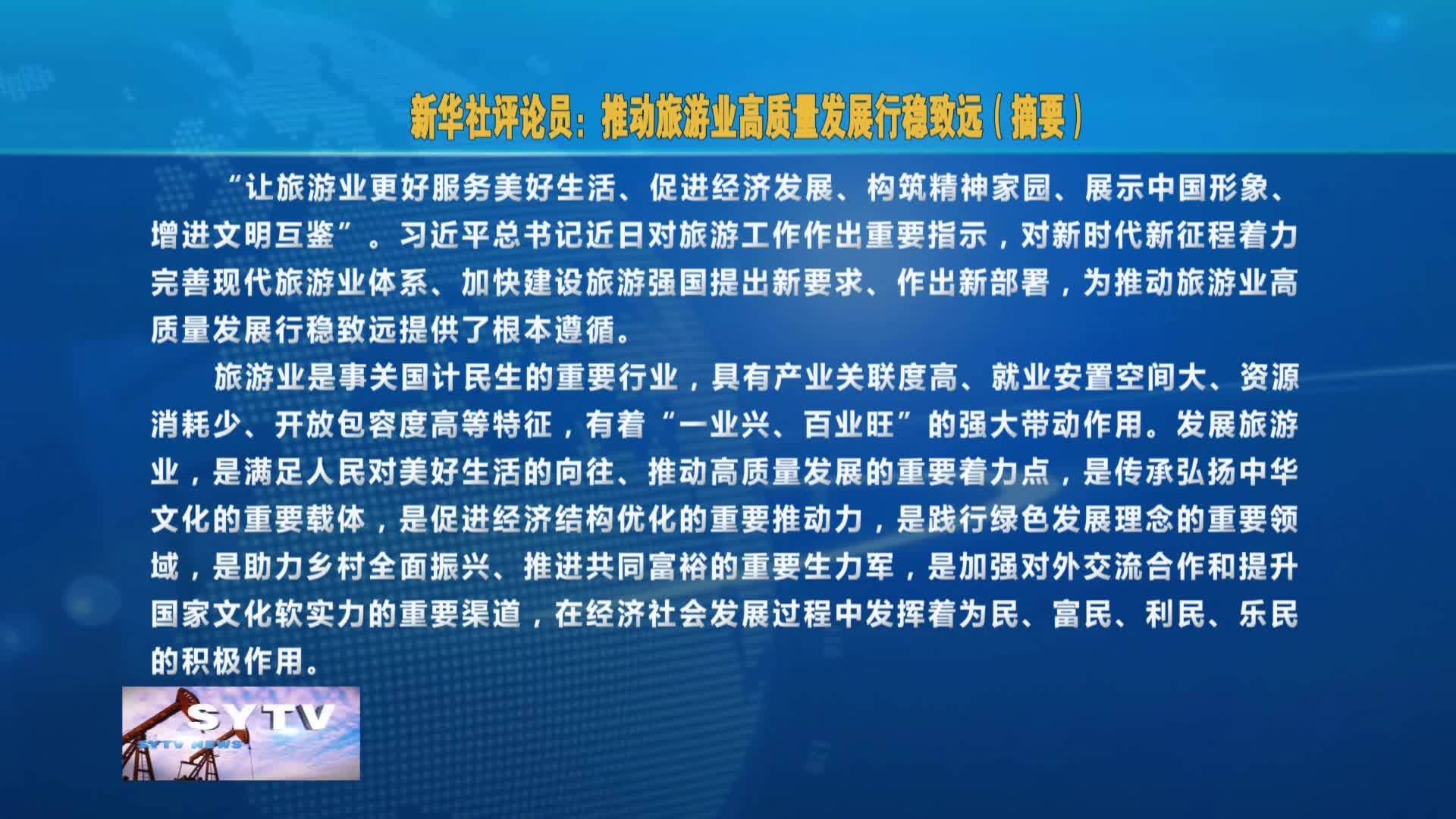 新华社评论员：推动旅游业高质量发展行稳致远（摘要）

“让旅游业更好服务美好生活、促进经济发展、构筑精神家园、展示中国形象、增进文明互鉴”。习近平总书记近日对旅游工作作出重要指示，对新时代新征程着力完善现代旅游业体系、加快建设旅游强国提出新要求、作出新部署，为推动旅游业高质量发展行稳致远提供了根本遵循。

旅游业是事关国计民生的重要行业，具有产业关联度高、就业安置空间大、资源消耗少、开放包容度高等特征，有着“一业兴、百业旺”的强大带动作用。发展旅游业，是满足人民对美好生活的向往、推动高质量发展的重要着力点，是传承弘扬中华文化的重要载体，是促进经济结构优化的重要推动力，是践行绿色发展理念的重要领域，是助力乡村全面振兴、推进共同富裕的重要生力军，是加强对外交流合作和提升国家文化软实力的重要渠道，在经济社会发展过程中发挥着为民、富民、利民、乐民的积极作用。

SYTV
SYTV NEWS